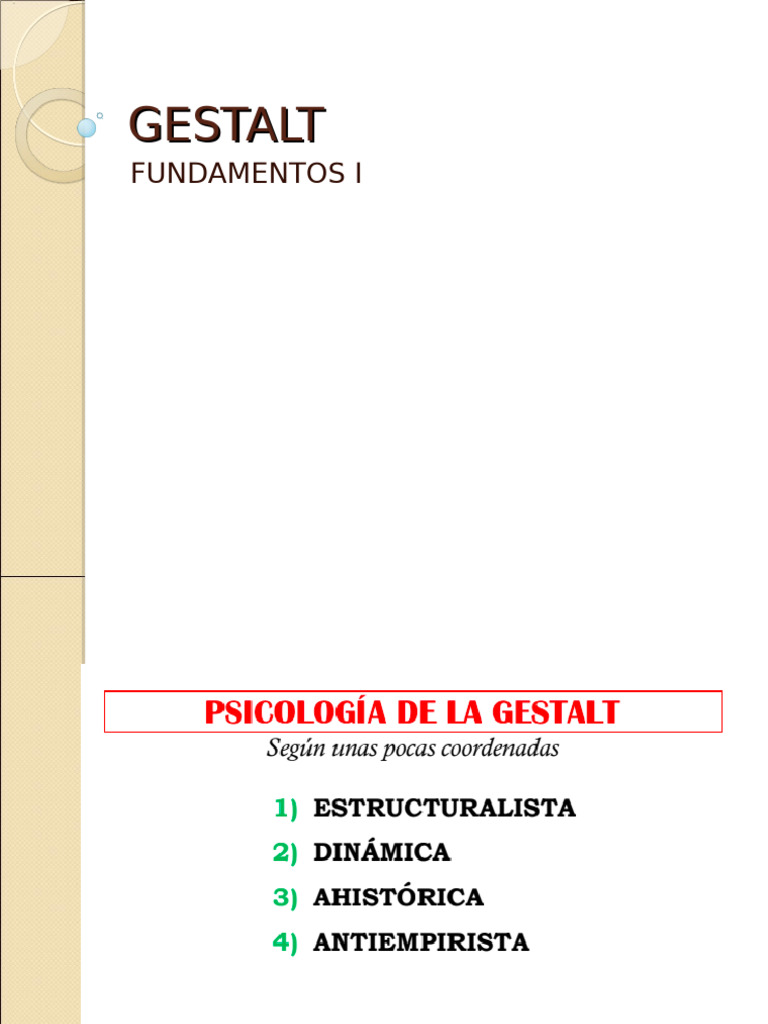 GESTALT
FUNDAMENTOS I

PSICOLOGÍA DE LA GESTALT
Según unas pocas coordenadas

1) ESTRUCTURALISTA
2) DINÁMICA
3) AHISTÓRICA
4) ANTIEMPIRISTA